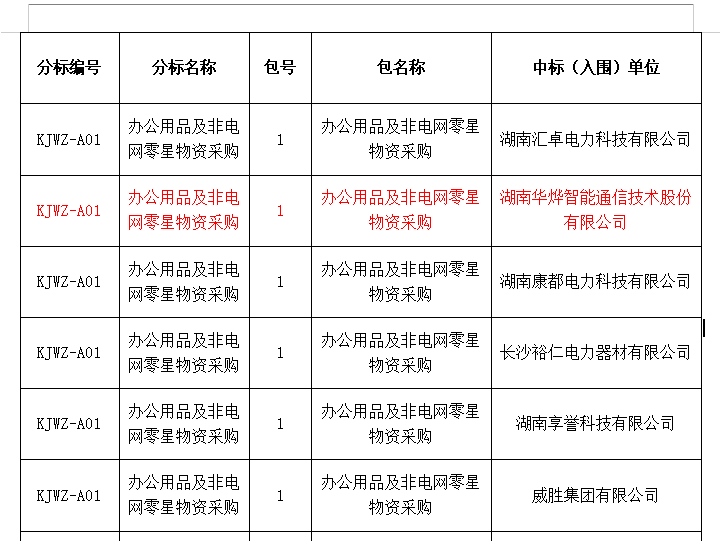 | 分标编号 | 分标名称 | 包号 | 包名称 | 中标（入围）单位 |
|---|---|---|---|---|
| KJWZ-A01 | 办公用品及非电网零星物资采购 | 1 | 办公用品及非电网零星物资采购 | 湖南汇卓电力科技有限公司 |
| KJWZ-A01 | 办公用品及非电网零星物资采购 | 1 | 办公用品及非电网零星物资采购 | 湖南华烨智能通信技术股份有限公司 |
| KJWZ-A01 | 办公用品及非电网零星物资采购 | 1 | 办公用品及非电网零星物资采购 | 湖南康都电力科技有限公司 |
| KJWZ-A01 | 办公用品及非电网零星物资采购 | 1 | 办公用品及非电网零星物资采购 | 长沙裕仁电力器材有限公司 |
| KJWZ-A01 | 办公用品及非电网零星物资采购 | 1 | 办公用品及非电网零星物资采购 | 湖南享誉科技有限公司 |
| KJWZ-A01 | 办公用品及非电网零星物资采购 | 1 | 办公用品及非电网零星物资采购 | 威胜集团有限公司 |